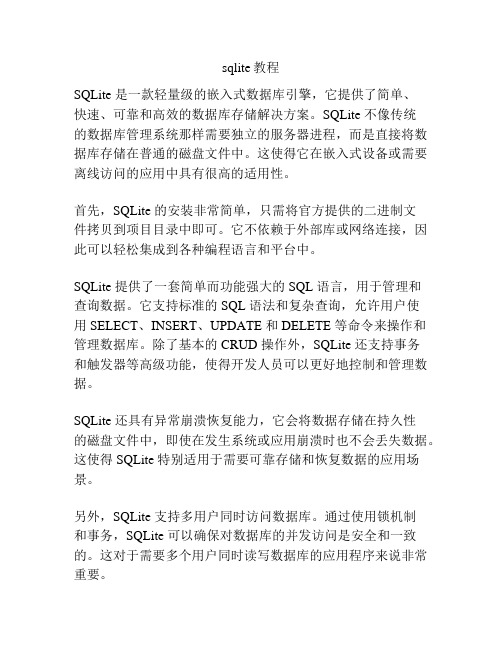 sqlite 教程

SQLite 是一款轻量级的嵌入式数据库引擎，它提供了简单、快速、可靠和高效的数据库存储解决方案。SQLite 不像传统的数据库管理系统那样需要独立的服务器进程，而是直接将数据库存储在普通的磁盘文件中。这使得它在嵌入式设备或需要离线访问的应用中具有很高的适用性。

首先，SQLite 的安装非常简单，只需将官方提供的二进制文件拷贝到项目目录中即可。它不依赖于外部库或网络连接，因此可以轻松集成到各种编程语言和平台中。

SQLite 提供了一套简单而功能强大的 SQL 语言，用于管理和查询数据。它支持标准的 SQL 语法和复杂查询，允许用户使用 SELECT、INSERT、UPDATE 和 DELETE 等命令来操作和管理数据库。除了基本的 CRUD 操作外，SQLite 还支持事务和触发器等高级功能，使得开发人员可以更好地控制和管理数据。

SQLite 还具有异常崩溃恢复能力，它会将数据存储在持久性的磁盘文件中，即使在发生系统或应用崩溃时也不会丢失数据。这使得 SQLite 特别适用于需要可靠存储和恢复数据的应用场景。

另外，SQLite 支持多用户同时访问数据库。通过使用锁机制和事务，SQLite 可以确保对数据库的并发访问是安全和一致的。这对于需要多个用户同时读写数据库的应用程序来说非常重要。